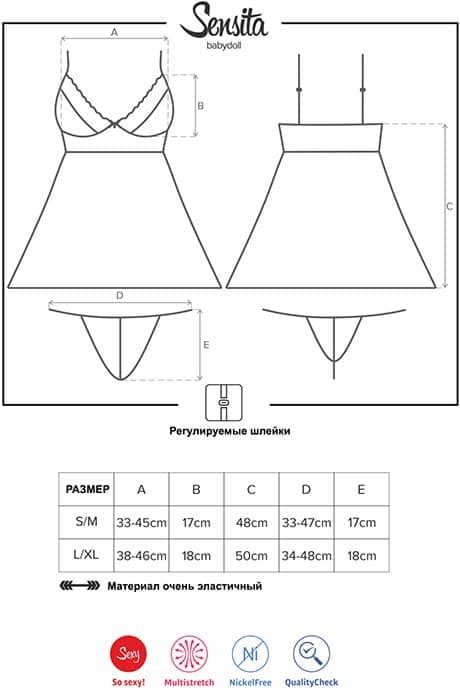 Sensita
babydoll

A
B
C
D
E

Регулируемые шлейки

| РАЗМЕР | A | B | C | D | E |
|---|---|---|---|---|---|
| S/M | 33-45cm | 17cm | 48cm | 33-47cm | 17cm |
| L/XL | 38-46cm | 18cm | 50cm | 34-48cm | 18cm |

Материал очень эластичный

Sexy
So sexy!
Multistretch
Ni
NickelFree
QualityCheck